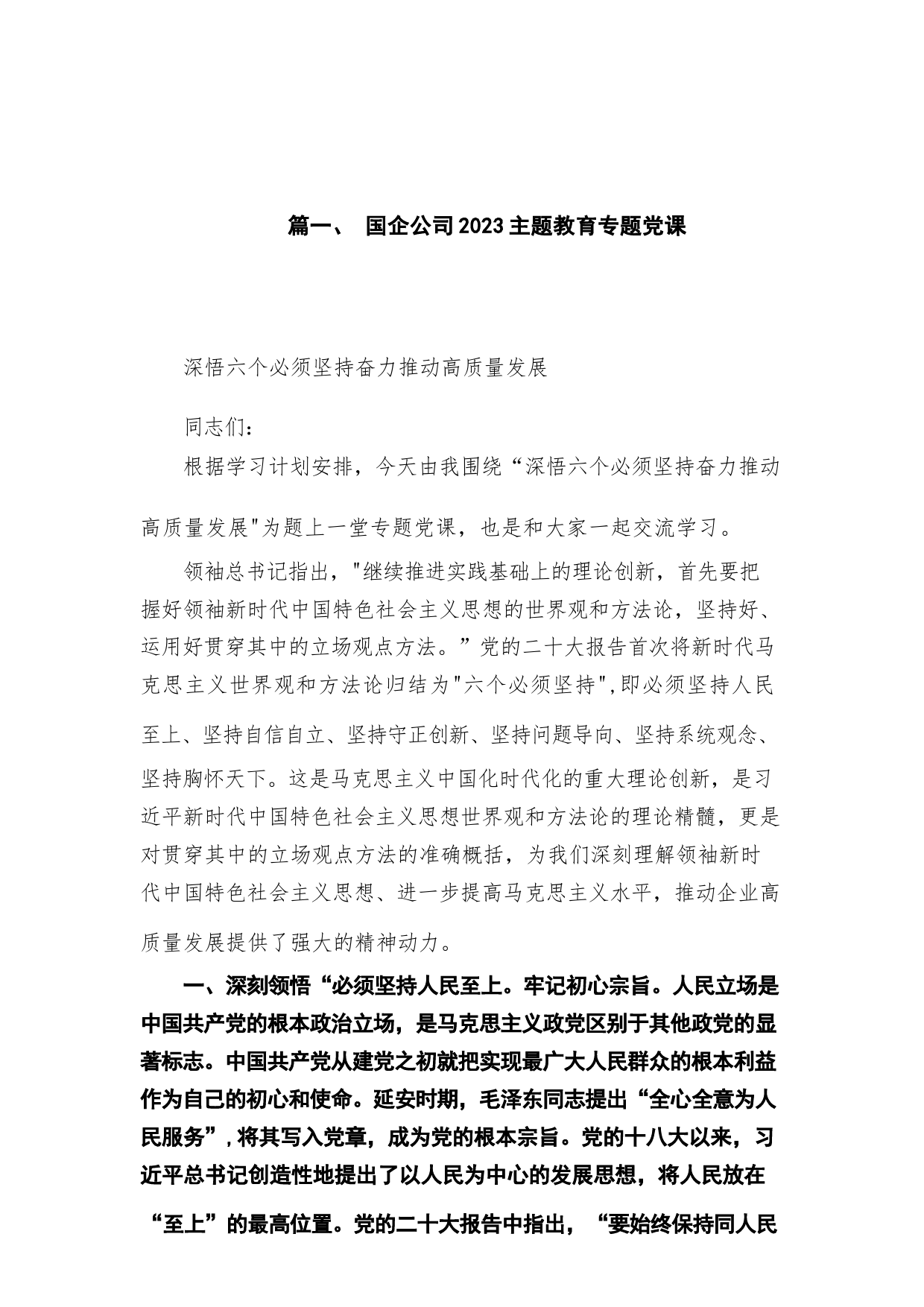 篇一、 国企公司2023主题教育专题党课

深悟六个必须坚持奋力推动高质量发展

同志们：

根据学习计划安排，今天由我围绕“深悟六个必须坚持奋力推动高质量发展"为题上一堂专题党课，也是和大家一起交流学习。

领袖总书记指出，"继续推进实践基础上的理论创新，首先要把握好领袖新时代中国特色社会主义思想的世界观和方法论，坚持好、运用好贯穿其中的立场观点方法。”党的二十大报告首次将新时代马克思主义世界观和方法论归结为"六个必须坚持",即必须坚持人民至上、坚持自信自立、坚持守正创新、坚持问题导向、坚持系统观念、坚持胸怀天下。这是马克思主义中国化时代化的重大理论创新，是习近平新时代中国特色社会主义思想世界观和方法论的理论精髓，更是对贯穿其中的立场观点方法的准确概括，为我们深刻理解领袖新时代中国特色社会主义思想、进一步提高马克思主义水平，推动企业高质量发展提供了强大的精神动力。

一、深刻领悟“必须坚持人民至上。牢记初心宗旨。人民立场是中国共产党的根本政治立场，是马克思主义政党区别于其他政党的显著标志。中国共产党从建党之初就把实现最广大人民群众的根本利益作为自己的初心和使命。延安时期，毛泽东同志提出“全心全意为人民服务”，将其写入党章，成为党的根本宗旨。党的十八大以来，习近平总书记创造性地提出了以人民为中心的发展思想，将人民放在“至上”的最高位置。党的二十大报告中指出，“要始终保持同人民